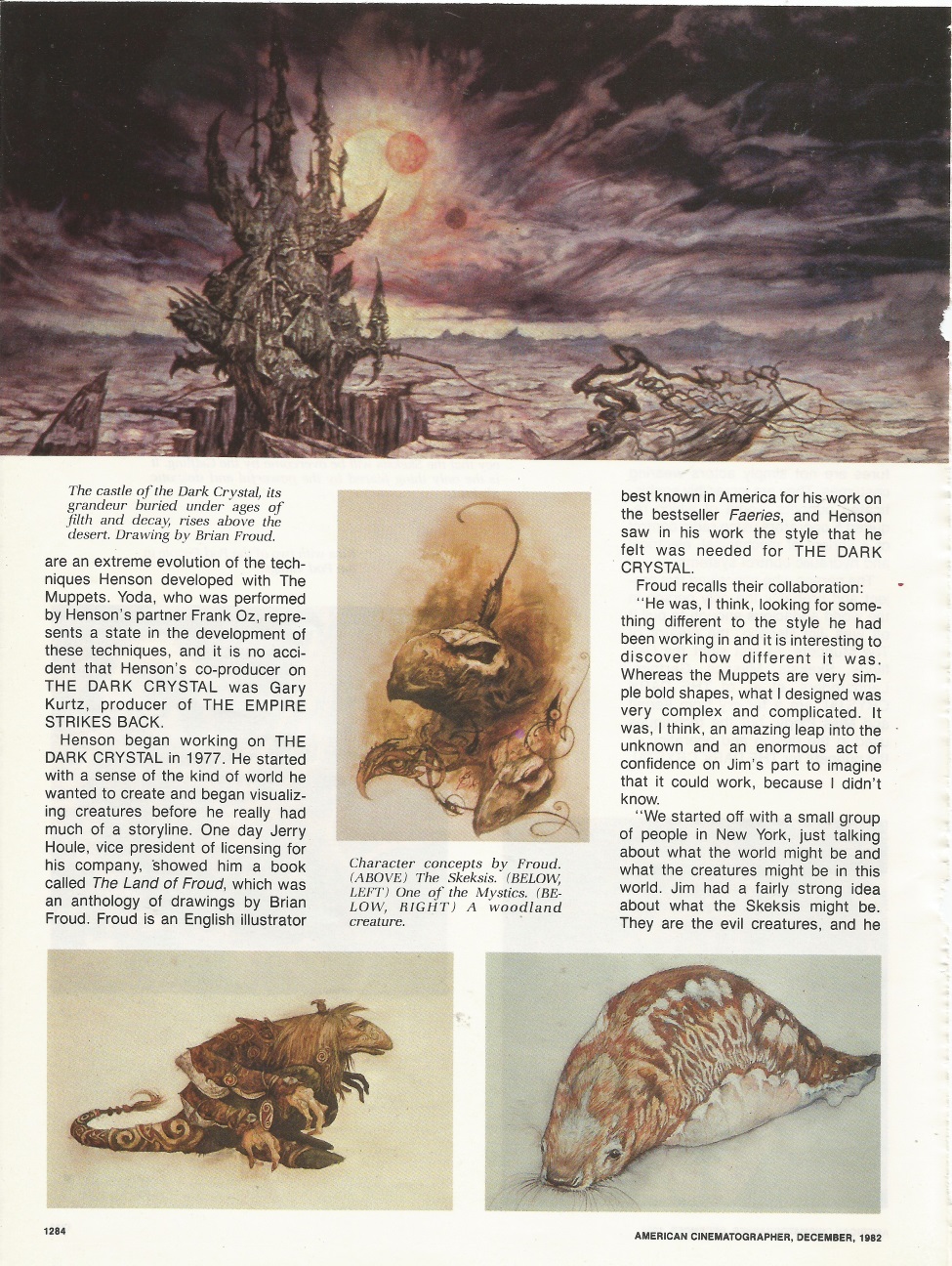 The castle of the Dark Crystal, its grandeur buried under ages of filth and decay, rises above the desert. Drawing by Brian Froud.

are an extreme evolution of the techniques Henson developed with The Muppets. Yoda, who was performed by Henson's partner Frank Oz, represents a state in the development of these techniques, and it is no accident that Henson's co-producer on THE DARK CRYSTAL was Gary Kurtz, producer of THE EMPIRE STRIKES BACK.

Henson began working on THE DARK CRYSTAL in 1977. He started with a sense of the kind of world he wanted to create and began visualizing creatures before he really had much of a storyline. One day Jerry Houle, vice president of licensing for his company, showed him a book called The Land of Froud, which was an anthology of drawings by Brian Froud. Froud is an English illustrator

Character concepts by Froud. (ABOVE) The Skeksis. (BELOW, LEFT) One of the Mystics. (BELOW, RIGHT) A woodland creature.

best known in America for his work on the bestseller Faeries, and Henson saw in his work the style that he felt was needed for THE DARK CRYSTAL.

Froud recalls their collaboration:

"He was, I think, looking for something different to the style he had been working in and it is interesting to discover how different it was. Whereas the Muppets are very simple bold shapes, what I designed was very complex and complicated. It was, I think, an amazing leap into the unknown and an enormous act of confidence on Jim's part to imagine that it could work, because I didn't know.

"We started off with a small group of people in New York, just talking about what the world might be and what the creatures might be in this world. Jim had a fairly strong idea about what the Skeksis might be. They are the evil creatures, and he

1284

AMERICAN CINEMATOGRAPHER, DECEMBER, 1982